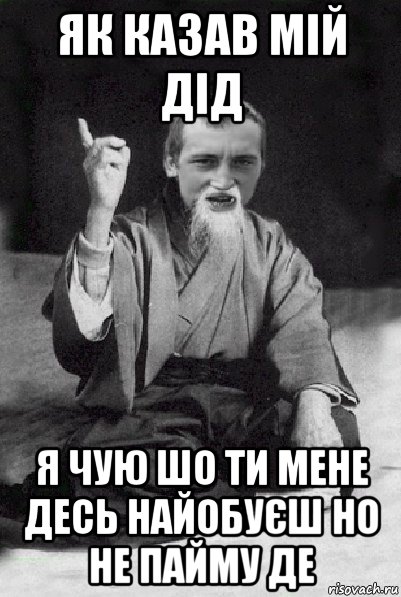 ЯК КАЗАВ МІЙ ДІД

Я ЧУЮ ШО ТИ МЕНЕ ДЕСЬ НАЙОБУЄШ НО НЕ ПАЙМУ ДЕ

risovach.ru